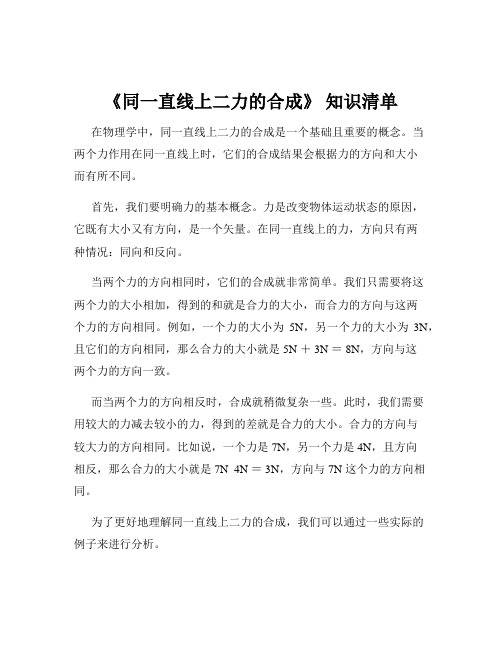 《同一直线上二力的合成》 知识清单

在物理学中，同一直线上二力的合成是一个基础且重要的概念。当两个力作用在同一直线上时，它们的合成结果会根据力的方向和大小而有所不同。

首先，我们要明确力的基本概念。力是改变物体运动状态的原因，它既有大小又有方向，是一个矢量。在同一直线上的力，方向只有两种情况：同向和反向。

当两个力的方向相同时，它们的合成就非常简单。我们只需要将这两个力的大小相加，得到的和就是合力的大小，而合力的方向与这两个力的方向相同。例如，一个力的大小为 5N，另一个力的大小为 3N，且它们的方向相同，那么合力的大小就是 5N ＋ 3N ＝ 8N，方向与这两个力的方向一致。

而当两个力的方向相反时，合成就稍微复杂一些。此时，我们需要用较大的力减去较小的力，得到的差就是合力的大小。合力的方向与较大力的方向相同。比如说，一个力是 7N，另一个力是 4N，且方向相反，那么合力的大小就是 7N 4N ＝ 3N，方向与 7N 这个力的方向相同。

为了更好地理解同一直线上二力的合成，我们可以通过一些实际的例子来进行分析。